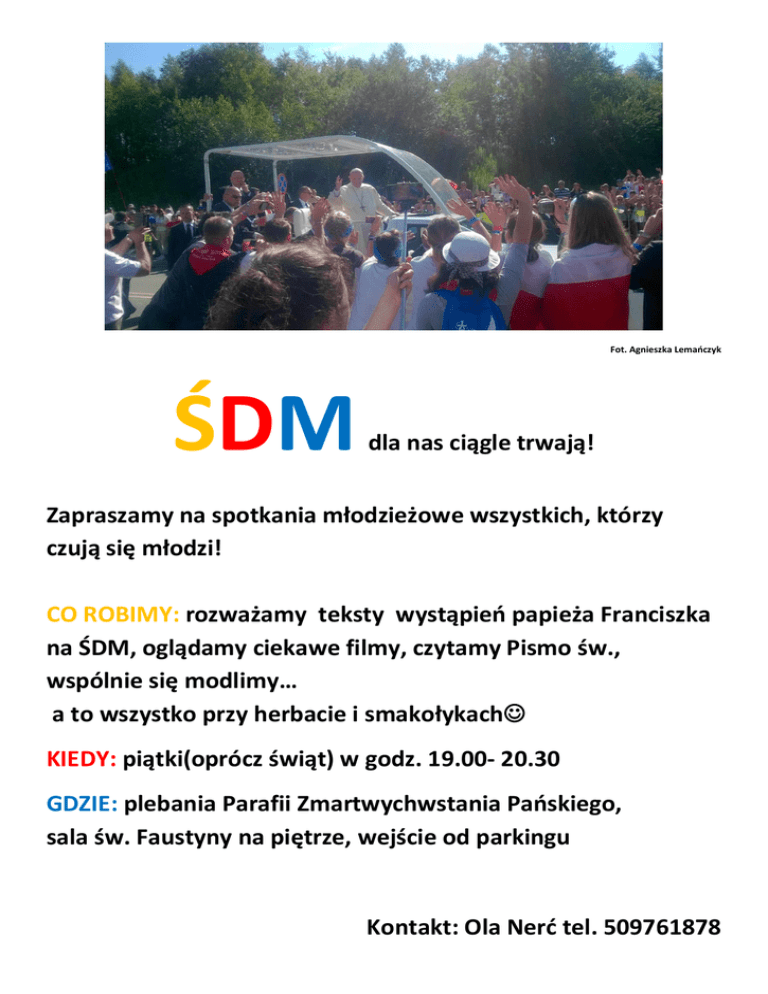 Fot. Agnieszka Lemańczyk

ŚDM dla nas ciągle trwają!

Zapraszamy na spotkania młodzieżowe wszystkich, którzy czują się młodzi!

CO ROBIMY: rozważamy teksty wystąpień papieża Franciszka na ŚDM, oglądamy ciekawe filmy, czytamy Pismo św., wspólnie się modlimy…
a to wszystko przy herbacie i smakołykach☺

KIEDY: piątki(oprócz świąt) w godz. 19.00- 20.30

GDZIE: plebania Parafii Zmartwychwstania Pańskiego, sala św. Faustyny na piętrze, wejście od parkingu

Kontakt: Ola Nerć tel. 509761878